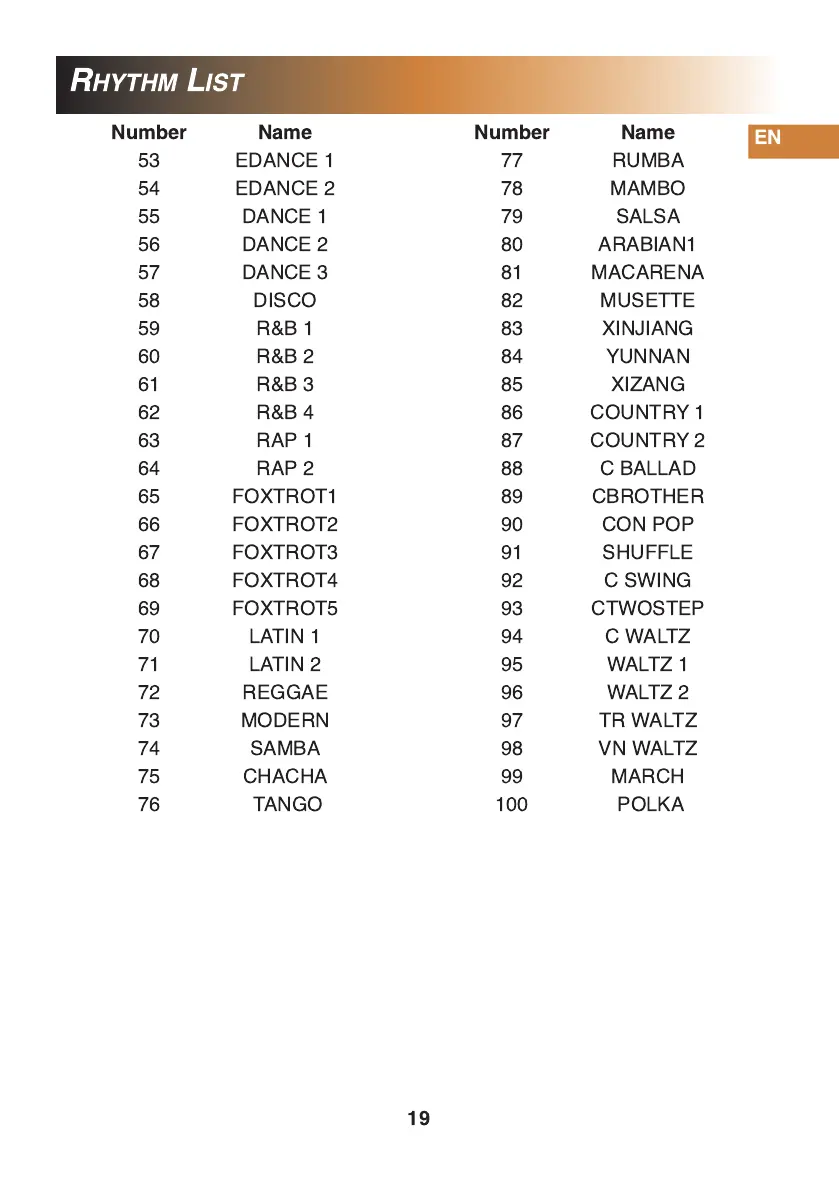 RHYTHM LIST

EN

| Number | Name |
|---|---|
| 53 | EDANCE 1 |
| 54 | EDANCE 2 |
| 55 | DANCE 1 |
| 56 | DANCE 2 |
| 57 | DANCE 3 |
| 58 | DISCO |
| 59 | R&B 1 |
| 60 | R&B 2 |
| 61 | R&B 3 |
| 62 | R&B 4 |
| 63 | RAP 1 |
| 64 | RAP 2 |
| 65 | FOXTROT1 |
| 66 | FOXTROT2 |
| 67 | FOXTROT3 |
| 68 | FOXTROT4 |
| 69 | FOXTROT5 |
| 70 | LATIN 1 |
| 71 | LATIN 2 |
| 72 | REGGAE |
| 73 | MODERN |
| 74 | SAMBA |
| 75 | CHACHA |
| 76 | TANGO |

| Number | Name |
|---|---|
| 77 | RUMBA |
| 78 | MAMBO |
| 79 | SALSA |
| 80 | ARABIAN1 |
| 81 | MACARENA |
| 82 | MUSETTE |
| 83 | XINJIANG |
| 84 | YUNNAN |
| 85 | XIZANG |
| 86 | COUNTRY 1 |
| 87 | COUNTRY 2 |
| 88 | C BALLAD |
| 89 | CBROTHER |
| 90 | CON POP |
| 91 | SHUFFLE |
| 92 | C SWING |
| 93 | CTWOSTEP |
| 94 | C WALTZ |
| 95 | WALTZ 1 |
| 96 | WALTZ 2 |
| 97 | TR WALTZ |
| 98 | VN WALTZ |
| 99 | MARCH |
| 100 | POLKA |

19